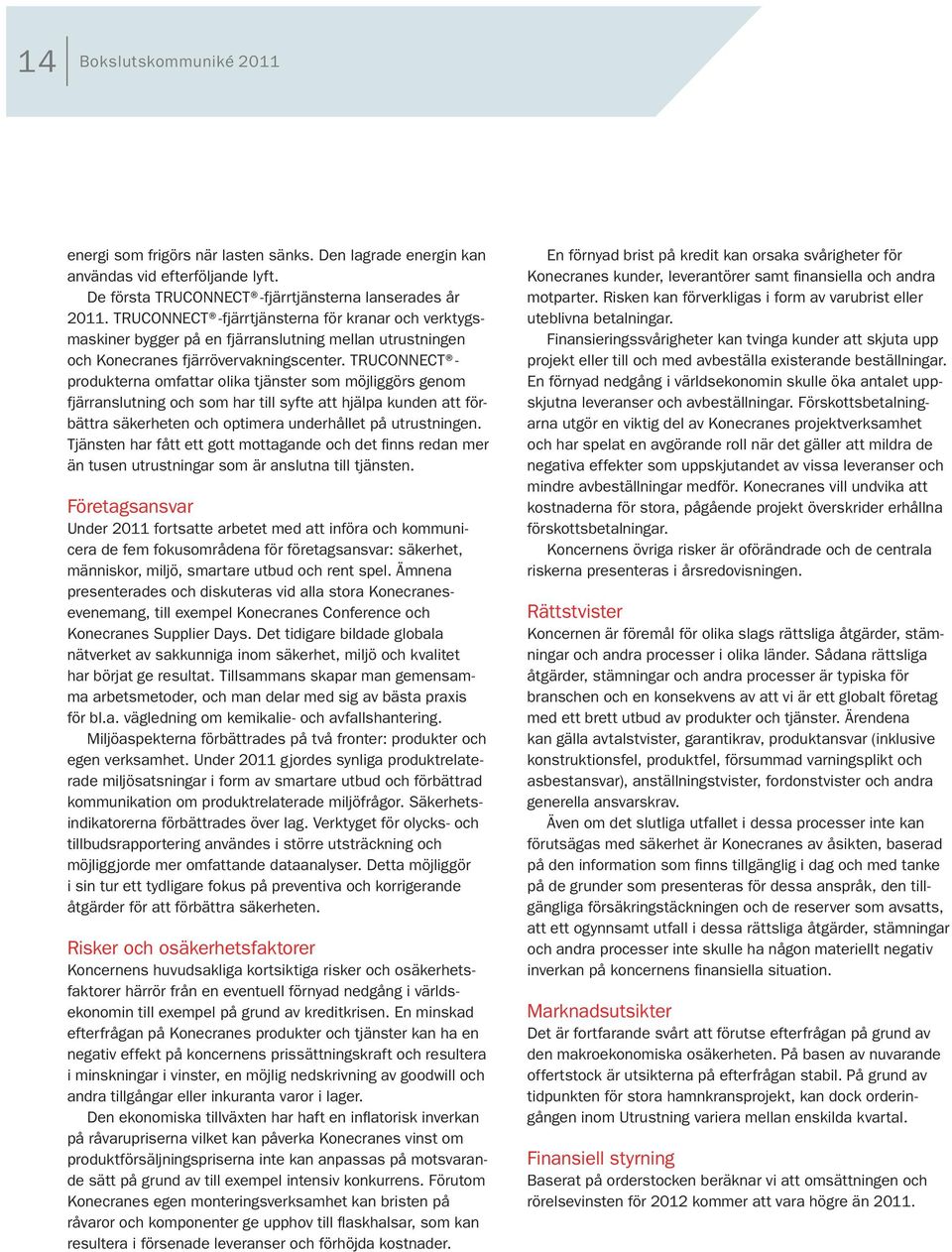 14 Bokslutskommuniké 2011

energi som frigörs när lasten sänks. Den lagrade energin kan användas vid efterföljande lyft.

De första TRUCONNECT®-fjärrtjänsterna lanserades år 2011. TRUCONNECT®-fjärrtjänsterna för kranar och verktygsmaskiner bygger på en fjärranslutning mellan utrustningen och Konecranes fjärrövervakningscenter. TRUCONNECT®-produkterna omfattar olika tjänster som möjliggörs genom fjärranslutning och som har till syfte att hjälpa kunden att förbättra säkerheten och optimera underhållet på utrustningen. Tjänsten har fått ett gott mottagande och det finns redan mer än tusen utrustningar som är anslutna till tjänsten.

Företagsansvar

Under 2011 fortsatte arbetet med att införa och kommunicera de fem fokusområdena för företagsansvar: säkerhet, människor, miljö, smartare utbud och rent spel. Ämnena presenterades och diskuteras vid alla stora Konecranes-evenemang, till exempel Konecranes Conference och Konecranes Supplier Days. Det tidigare bildade globala nätverket av sakkunniga inom säkerhet, miljö och kvalitet har börjat ge resultat. Tillsammans skapar man gemensamma arbetsmetoder, och man delar med sig av bästa praxis för bl.a. vägledning om kemikalie- och avfallshantering.

Miljöaspekterna förbättrades på två fronter: produkter och egen verksamhet. Under 2011 gjordes synliga produktrelaterade miljösatsningar i form av smartare utbud och förbättrad kommunikation om produktrelaterade miljöfrågor. Säkerhetsindikatorerna förbättrades över lag. Verktyget för olycks- och tillbudsrapportering användes i större utsträckning och möjliggjorde mer omfattande dataanalyser. Detta möjliggör i sin tur ett tydligare fokus på preventiva och korrigerande åtgärder för att förbättra säkerheten.

Risker och osäkerhetsfaktorer

Koncernens huvudsakliga kortsiktiga risker och osäkerhetsfaktorer härrör från en eventuell förnyad nedgång i världsekonomin till exempel på grund av kreditkrisen. En minskad efterfrågan på Konecranes produkter och tjänster kan ha en negativ effekt på koncernens prissättningskraft och resultera i minskningar i vinster, en möjlig nedskrivning av goodwill och andra tillgångar eller inkuranta varor i lager.

Den ekonomiska tillväxten har haft en inflatorisk inverkan på råvarupriserna vilket kan påverka Konecranes vinst om produktförsäljningspriserna inte kan anpassas på motsvarande sätt på grund av till exempel intensiv konkurrens. Förutom Konecranes egen monteringsverksamhet kan bristen på råvaror och komponenter ge upphov till flaskhalsar, som kan resultera i försenade leveranser och förhöjda kostnader.

En förnyad brist på kredit kan orsaka svårigheter för Konecranes kunder, leverantörer samt finansiella och andra motparter. Risken kan förverkligas i form av varubrist eller uteblivna betalningar.

Finansieringssvårigheter kan tvinga kunder att skjuta upp projekt eller till och med avbeställa existerande beställningar. En förnyad nedgång i världsekonomin skulle öka antalet uppskjutna leveranser och avbeställningar. Förskottsbetalningarna utgör en viktig del av Konecranes projektverksamhet och har spelat en avgörande roll när det gäller att mildra de negativa effekter som uppskjutandet av vissa leveranser och mindre avbeställningar medför. Konecranes vill undvika att kostnaderna för stora, pågående projekt överskrider erhållna förskottsbetalningar.

Koncernens övriga risker är oförändrade och de centrala riskerna presenteras i årsredovisningen.

Rättstvister

Koncernen är föremål för olika slags rättsliga åtgärder, stämningar och andra processer i olika länder. Sådana rättsliga åtgärder, stämningar och andra processer är typiska för branschen och en konsekvens av att vi är ett globalt företag med ett brett utbud av produkter och tjänster. Ärendena kan gälla avtalstvister, garantikrav, produktansvar (inklusive konstruktionsfel, produktfel, försummad varningsplikt och asbestansvar), anställningstvister, fordonstvister och andra generella ansvarskrav.

Även om det slutliga utfallet i dessa processer inte kan förutsägas med säkerhet är Konecranes av åsikten, baserad på den information som finns tillgänglig i dag och med tanke på de grunder som presenteras för dessa anspråk, den tillgängliga försäkringstäckningen och de reserver som avsatts, att ett ogynnsamt utfall i dessa rättsliga åtgärder, stämningar och andra processer inte skulle ha någon materiellt negativ inverkan på koncernens finansiella situation.

Marknadsutsikter

Det är fortfarande svårt att förutse efterfrågan på grund av den makroekonomiska osäkerheten. På basen av nuvarande offertstock är utsikterna på efterfrågan stabil. På grund av tidpunkten för stora hamnkransprojekt, kan dock orderingången inom Utrustning variera mellan enskilda kvartal.

Finansiell styrning

Baserat på orderstocken beräknar vi att omsättningen och rörelsevinsten för 2012 kommer att vara högre än 2011.